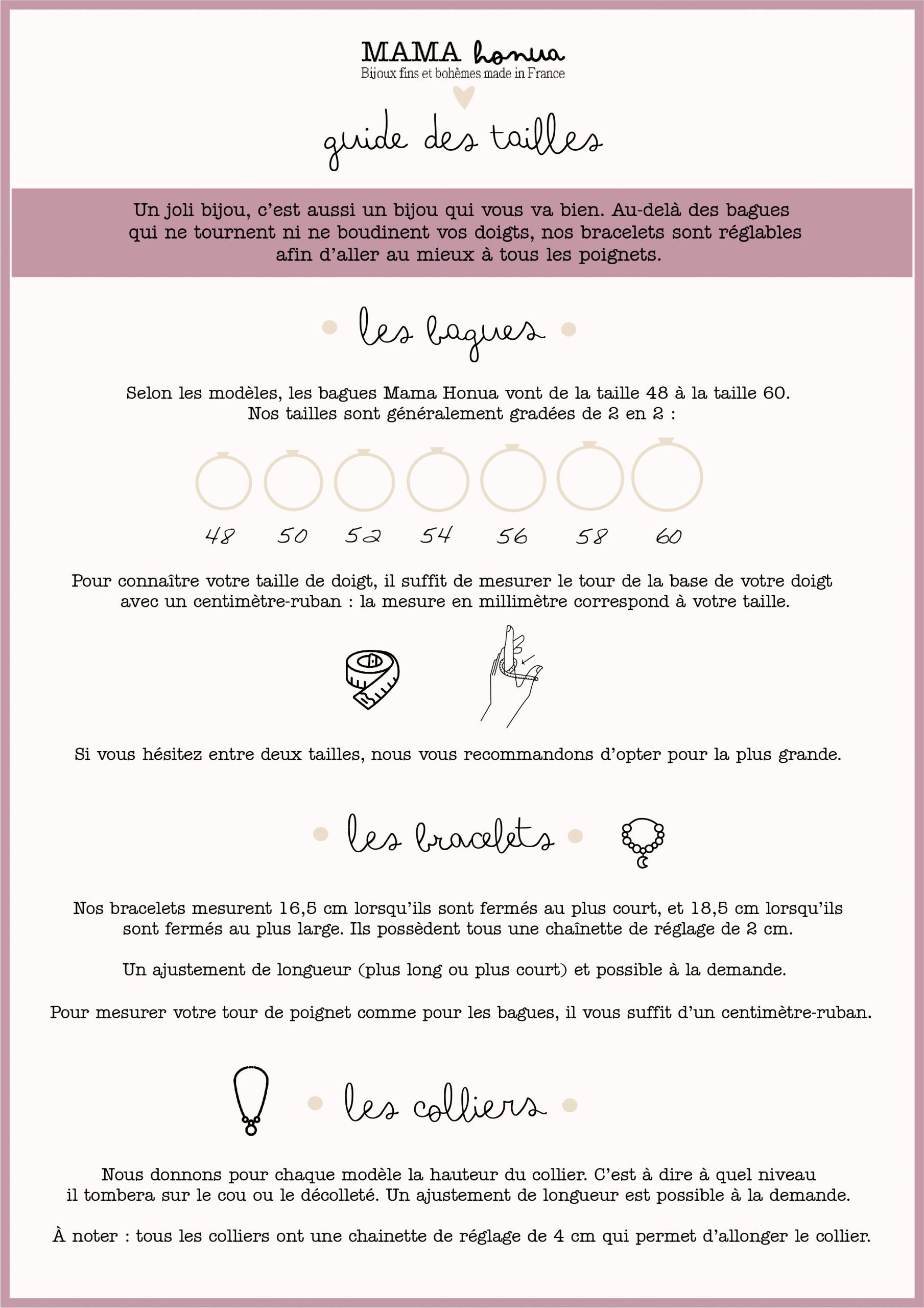 MAMA honua
Bijoux fins et bohèmes made in France

guide des tailles

Un joli bijou, c'est aussi un bijou qui vous va bien. Au-delà des bagues qui ne tournent ni ne boudinent vos doigts, nos bracelets sont réglables afin d'aller au mieux à tous les poignets.

les bagues

Selon les modèles, les bagues Mama Honua vont de la taille 48 à la taille 60. Nos tailles sont généralement gradées de 2 en 2 :

48 50 52 54 56 58 60

Pour connaître votre taille de doigt, il suffit de mesurer le tour de la base de votre doigt avec un centimètre-ruban : la mesure en millimètre correspond à votre taille.

Si vous hésitez entre deux tailles, nous vous recommandons d'opter pour la plus grande.

les bracelets

Nos bracelets mesurent 16,5 cm lorsqu'ils sont fermés au plus court, et 18,5 cm lorsqu'ils sont fermés au plus large. Ils possèdent tous une chaînette de réglage de 2 cm.

Un ajustement de longueur (plus long ou plus court) et possible à la demande.

Pour mesurer votre tour de poignet comme pour les bagues, il vous suffit d'un centimètre-ruban.

les colliers

Nous donnons pour chaque modèle la hauteur du collier. C'est à dire à quel niveau il tombera sur le cou ou le décolleté. Un ajustement de longueur est possible à la demande.

À noter : tous les colliers ont une chainette de réglage de 4 cm qui permet d'allonger le collier.